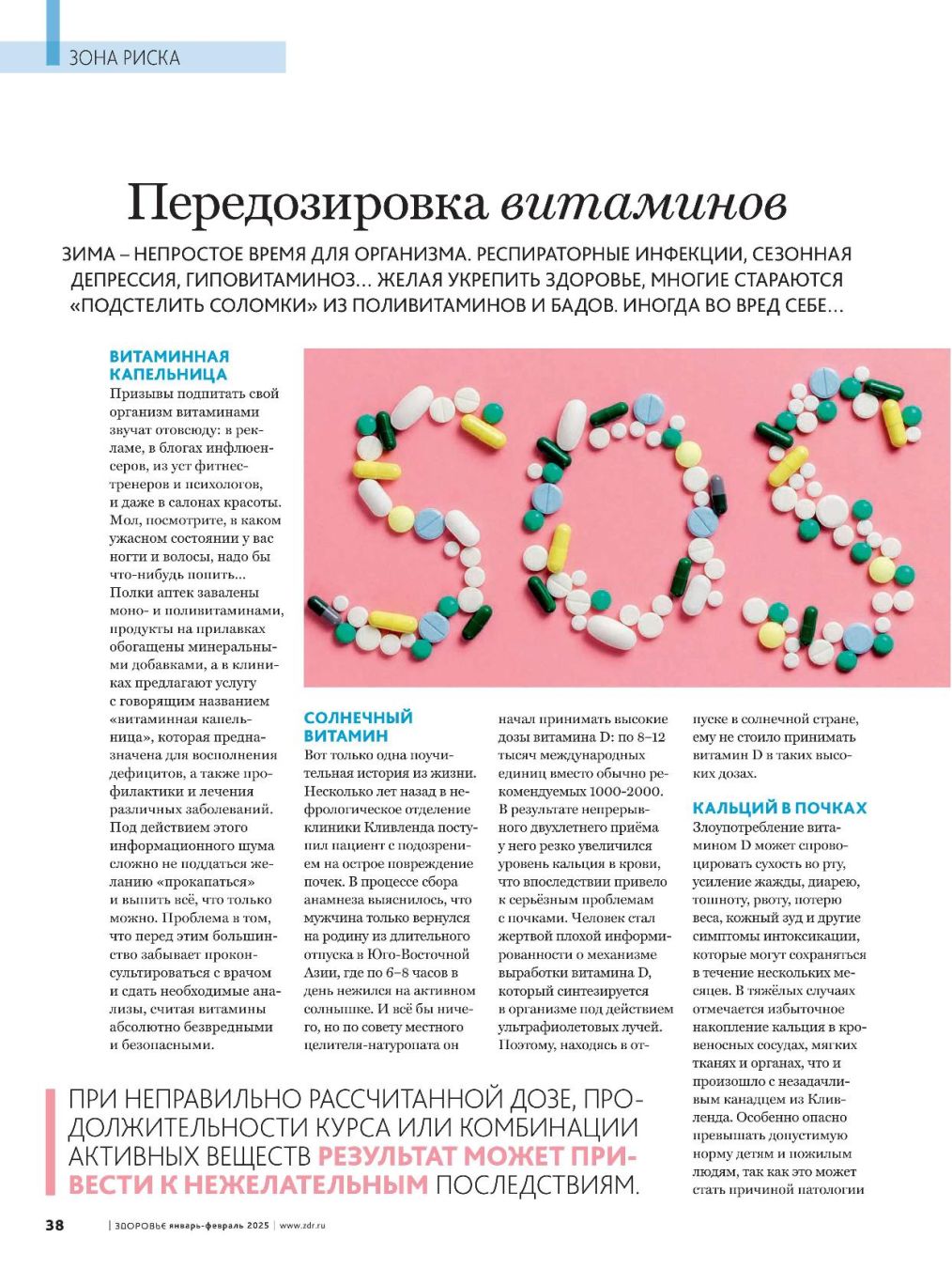 ЗОНА РИСКА

Передозировка витаминов

ЗИМА – НЕПРОСТОЕ ВРЕМЯ ДЛЯ ОРГАНИЗМА. РЕСПИРАТОРНЫЕ ИНФЕКЦИИ, СЕЗОННАЯ ДЕПРЕССИЯ, ГИПОВИТАМИНОЗ… ЖЕЛАЯ УКРЕПИТЬ ЗДОРОВЬЕ, МНОГИЕ СТАРАЮТСЯ «ПОДСТЕЛИТЬ СОЛОМКИ» ИЗ ПОЛИВИТАМИНОВ И БАДОВ. ИНОГДА ВО ВРЕД СЕБЕ…

ВИТАМИННАЯ КАПЕЛЬНИЦА
Призывы подпитать свой организм витаминами звучат отовсюду: в рекламе, в блогах инфлюенсеров, из уст фитнес-тренеров и психологов, и даже в салонах красоты. Мол, посмотрите, в каком ужасном состоянии у вас ногти и волосы, надо бы что-нибудь попить… Полки аптек завалены моно- и поливитаминами, продукты на прилавках обогащены минеральными добавками, а в клиниках предлагают услугу с говорящим названием «витаминная капельница», которая предназначена для восполнения дефицитов, а также профилактики и лечения различных заболеваний. Под действием этого информационного шума сложно не поддаться желанию «прокапаться» и выпить всё, что только можно. Проблема в том, что перед этим большинство забывает проконсультироваться с врачом и сдать необходимые анализы, считая витамины абсолютно безвредными и безопасными.

СОЛНЕЧНЫЙ ВИТАМИН
Вот только одна поучительная история из жизни. Несколько лет назад в нефрологическое отделение клиники Кливленда поступил пациент с подозрением на острое повреждение почек. В процессе сбора анамнеза выяснилось, что мужчина только вернулся на родину из длительного отпуска в Юго-Восточной Азии, где по 6–8 часов в день нежился на активном солнышке. И всё бы ничего, но по совету местного целителя-натуропата он начал принимать высокие дозы витамина D: по 8–12 тысяч международных единиц вместо обычно рекомендуемых 1000-2000. В результате непрерывного двухлетнего приёма у него резко увеличился уровень кальция в крови, что впоследствии привело к серьёзным проблемам с почками. Человек стал жертвой плохой информированности о механизме выработки витамина D, который синтезируется в организме под действием ультрафиолетовых лучей. Поэтому, находясь в отпуске в солнечной стране, ему не стоило принимать витамин D в таких высоких дозах.

КАЛЬЦИЙ В ПОЧКАХ
Злоупотребление витамином D может спровоцировать сухость во рту, усиление жажды, диарею, тошноту, рвоту, потерю веса, кожный зуд и другие симптомы интоксикации, которые могут сохраняться в течение нескольких месяцев. В тяжёлых случаях отмечается избыточное накопление кальция в кровеносных сосудах, мягких тканях и органах, что и произошло с незадачливым канадцем из Кливленда. Особенно опасно превышать допустимую норму детям и пожилым людям, так как это может стать причиной патологии

ПРИ НЕПРАВИЛЬНО РАССЧИТАННОЙ ДОЗЕ, ПРОДОЛЖИТЕЛЬНОСТИ КУРСА ИЛИ КОМБИНАЦИИ АКТИВНЫХ ВЕЩЕСТВ РЕЗУЛЬТАТ МОЖЕТ ПРИВЕСТИ К НЕЖЕЛАТЕЛЬНЫМ ПОСЛЕДСТВИЯМ.

38 | ЗДОРОВЬЕ январь-февраль 2025 | www.zdr.ru